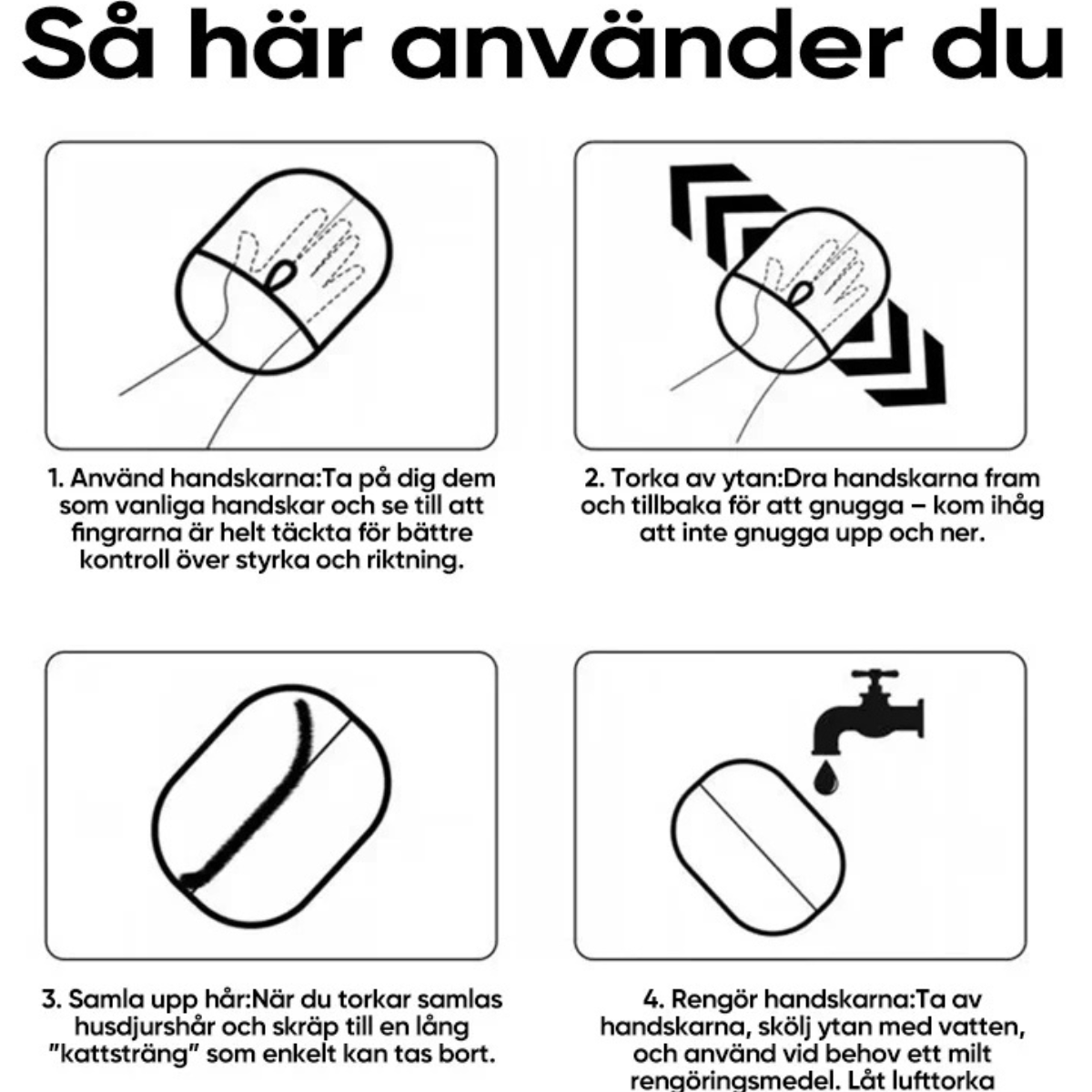 Så här använder du

1. Använd handskarna:Ta på dig dem som vanliga handskar och se till att fingrarna är helt täckta för bättre kontroll över styrka och riktning.

2. Torka av ytan:Dra handskarna fram och tillbaka för att gnugga – kom ihåg att inte gnugga upp och ner.

3. Samla upp hår:När du torkar samlas husdjurshår och skräp till en lång "kattsträng" som enkelt kan tas bort.

4. Rengör handskarna:Ta av handskarna, skölj ytan med vatten, och använd vid behov ett milt rengöringsmedel. Låt lufttorka